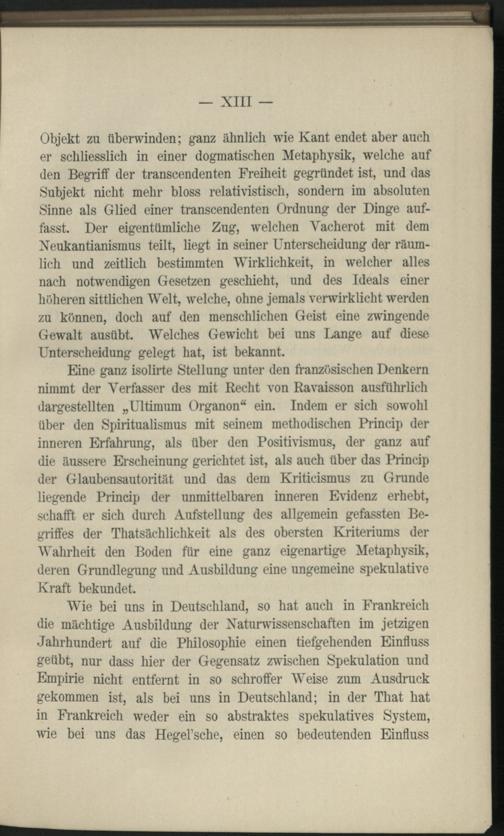 — XIII —

Objekt zu überwinden; ganz ähnlich wie Kant endet aber auch er schliesslich in einer dogmatischen Metaphysik, welche auf den Begriff der transcendenten Freiheit gegründet ist, und das Subjekt nicht mehr bloss relativistisch, sondern im absoluten Sinne als Glied einer transcendenten Ordnung der Dinge auffasst. Der eigentümliche Zug, welchen Vacherot mit dem Neukantianismus teilt, liegt in seiner Unterscheidung der räumlich und zeitlich bestimmten Wirklichkeit, in welcher alles nach notwendigen Gesetzen geschieht, und des Ideals einer höheren sittlichen Welt, welche, ohne jemals verwirklicht werden zu können, doch auf den menschlichen Geist eine zwingende Gewalt ausübt. Welches Gewicht bei uns Lange auf diese Unterscheidung gelegt hat, ist bekannt.

Eine ganz isolirte Stellung unter den französischen Denkern nimmt der Verfasser des mit Recht von Ravaisson ausführlich dargestellten „Ultimum Organon“ ein. Indem er sich sowohl über den Spiritualismus mit seinem methodischen Princip der inneren Erfahrung, als über den Positivismus, der ganz auf die äussere Erscheinung gerichtet ist, als auch über das Princip der Glaubensautorität und das dem Kriticismus zu Grunde liegende Princip der unmittelbaren inneren Evidenz erhebt, schafft er sich durch Aufstellung des allgemein gefassten Begriffes der Thatsächlichkeit als des obersten Kriteriums der Wahrheit den Boden für eine ganz eigenartige Metaphysik, deren Grundlegung und Ausbildung eine ungemeine spekulative Kraft bekundet.

Wie bei uns in Deutschland, so hat auch in Frankreich die mächtige Ausbildung der Naturwissenschaften im jetzigen Jahrhundert auf die Philosophie einen tiefgehenden Einfluss geübt, nur dass hier der Gegensatz zwischen Spekulation und Empirie nicht entfernt in so schroffer Weise zum Ausdruck gekommen ist, als bei uns in Deutschland; in der That hat in Frankreich weder ein so abstraktes spekulatives System, wie bei uns das Hegel'sche, einen so bedeutenden Einfluss